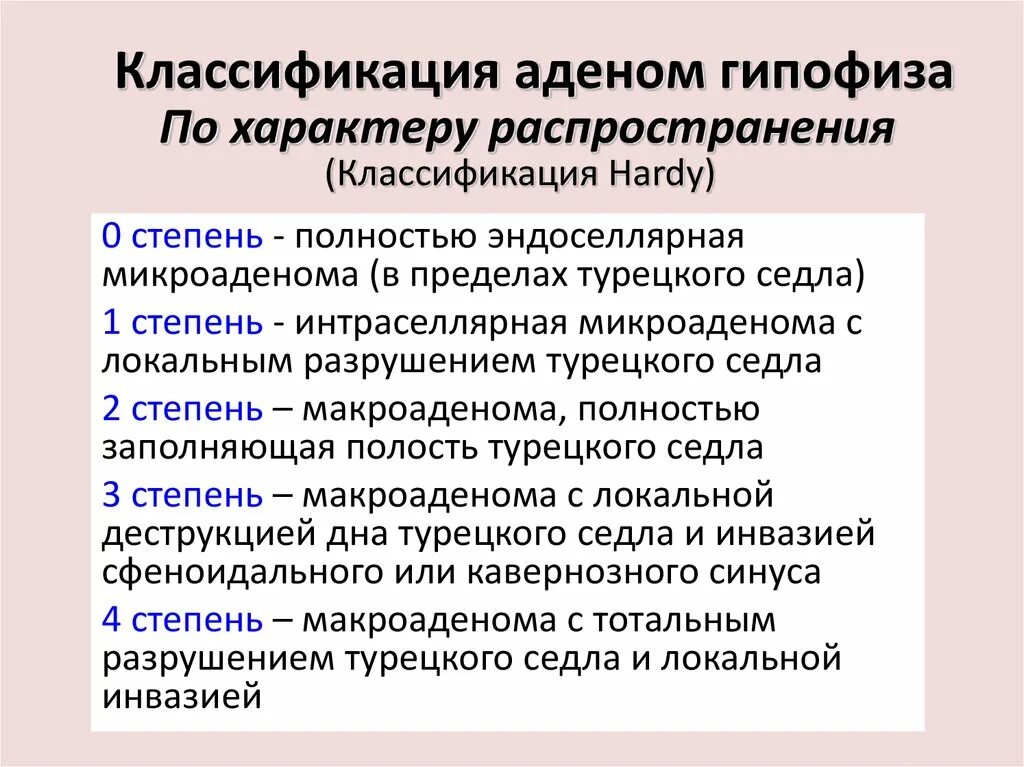 Классификация аденом гипофиза
По характеру распространения
(Классификация Hardy)

0 степень - полностью эндоселлярная микроаденома (в пределах турецкого седла)

1 степень - интраселлярная микроаденома с локальным разрушением турецкого седла

2 степень – макроаденома, полностью заполняющая полость турецкого седла

3 степень – макроаденома с локальной деструкцией дна турецкого седла и инвазией сфеноидального или кавернозного синуса

4 степень – макроаденома с тотальным разрушением турецкого седла и локальной инвазией